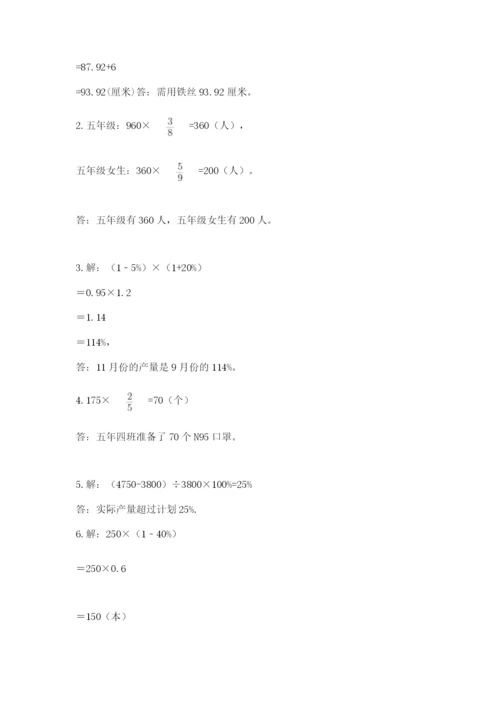 =87.92+6

=93.92(厘米)答：需用铁丝 93.92 厘米。

2. 五年级：960× $\frac{3}{8}$ =360（人），

五年级女生：360× $\frac{5}{9}$ =200（人）。

答：五年级有 360 人，五年级女生有 200 人。

3. 解：（1 - 5%）×（1+20%）

＝0.95×1.2

＝1.14

＝114%，

答：11 月份的产量是 9 月份的 114%。

4. 175× $\frac{2}{5}$ =70（个）

答：五年四班准备了 70 个 N95 口罩。

5. 解：（4750-3800）÷3800×100%=25%

答：实际产量超过计划 25%.

6. 解：250×（1 - 40%）

＝250×0.6

＝150（本）